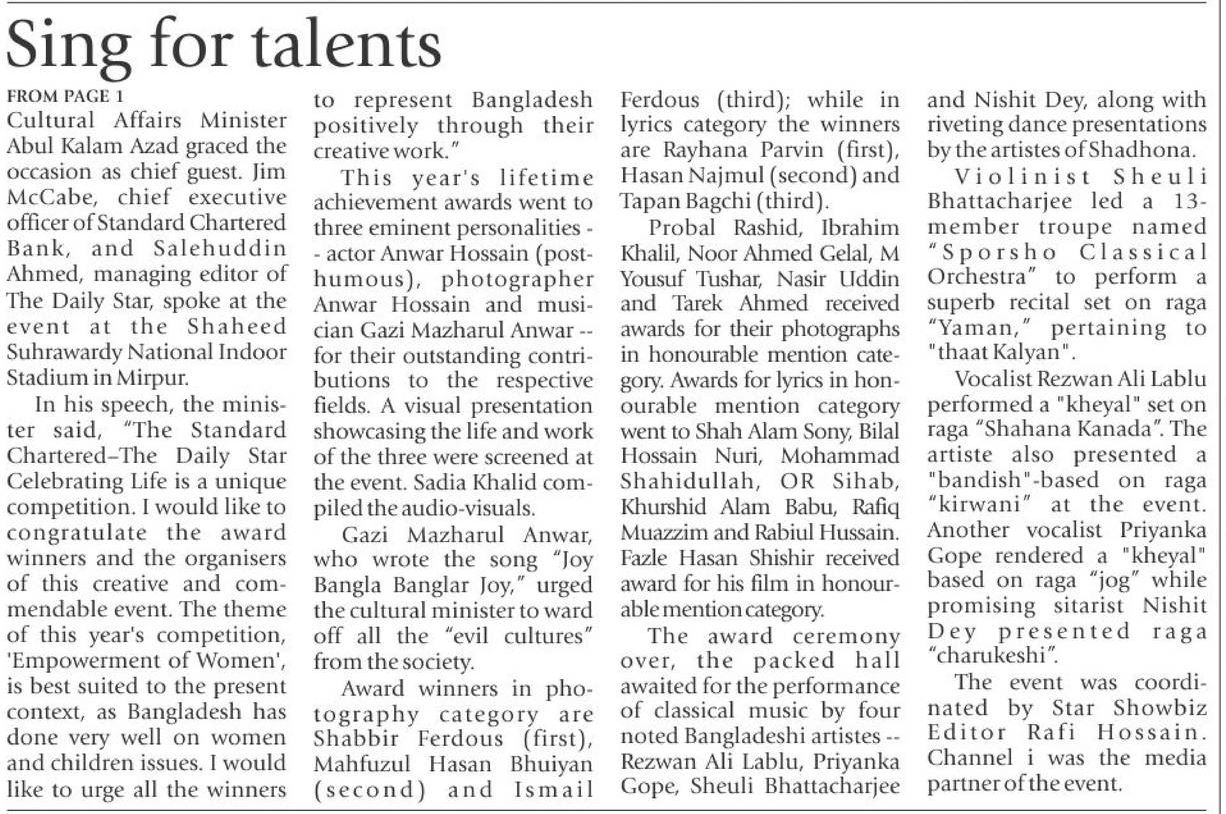 Sing for talents

FROM PAGE 1

Cultural Affairs Minister Abul Kalam Azad graced the occasion as chief guest. Jim McCabe, chief executive officer of Standard Chartered Bank, and Salehuddin Ahmed, managing editor of The Daily Star, spoke at the event at the Shaheed Suhrawardy National Indoor Stadium in Mirpur.

In his speech, the minister said, "The Standard Chartered–The Daily Star Celebrating Life is a unique competition. I would like to congratulate the award winners and the organisers of this creative and commendable event. The theme of this year's competition, 'Empowerment of Women', is best suited to the present context, as Bangladesh has done very well on women and children issues. I would like to urge all the winners to represent Bangladesh positively through their creative work."

This year's lifetime achievement awards went to three eminent personalities -- actor Anwar Hossain (posthumous), photographer Anwar Hossain and musician Gazi Mazharul Anwar -- for their outstanding contributions to the respective fields. A visual presentation showcasing the life and work of the three were screened at the event. Sadia Khalid compiled the audio-visuals.

Gazi Mazharul Anwar, who wrote the song "Joy Bangla Banglar Joy," urged the cultural minister to ward off all the "evil cultures" from the society.

Award winners in photography category are Shabbir Ferdous (first), Mahfuzul Hasan Bhuiyan (second) and Ismail Ferdous (third); while in lyrics category the winners are Rayhana Parvin (first), Hasan Najmul (second) and Tapan Bagchi (third).

Probal Rashid, Ibrahim Khalil, Noor Ahmed Gelal, M Yousuf Tushar, Nasir Uddin and Tarek Ahmed received awards for their photographs in honourable mention category. Awards for lyrics in honourable mention category went to Shah Alam Sony, Bilal Hossain Nuri, Mohammad Shahidullah, OR Sihab, Khurshid Alam Babu, Rafiq Muazzim and Rabiul Hussain. Fazle Hasan Shishir received award for his film in honourable mention category.

The award ceremony over, the packed hall awaited for the performance of classical music by four noted Bangladeshi artistes -- Rezwan Ali Lablu, Priyanka Gope, Sheuli Bhattacharjee and Nishit Dey, along with riveting dance presentations by the artistes of Shadhona.

Violinist Sheuli Bhattacharjee led a 13-member troupe named "Sporsho Classical Orchestra" to perform a superb recital set on raga "Yaman," pertaining to "thaat Kalyan".

Vocalist Rezwan Ali Lablu performed a "kheyal" set on raga "Shahana Kanada". The artiste also presented a "bandish"-based on raga "kirwani" at the event. Another vocalist Priyanka Gope rendered a "kheyal" based on raga "jog" while promising sitarist Nishit Dey presented raga "charukeshi".

The event was coordinated by Star Showbiz Editor Rafi Hossain. Channel i was the media partner of the event.